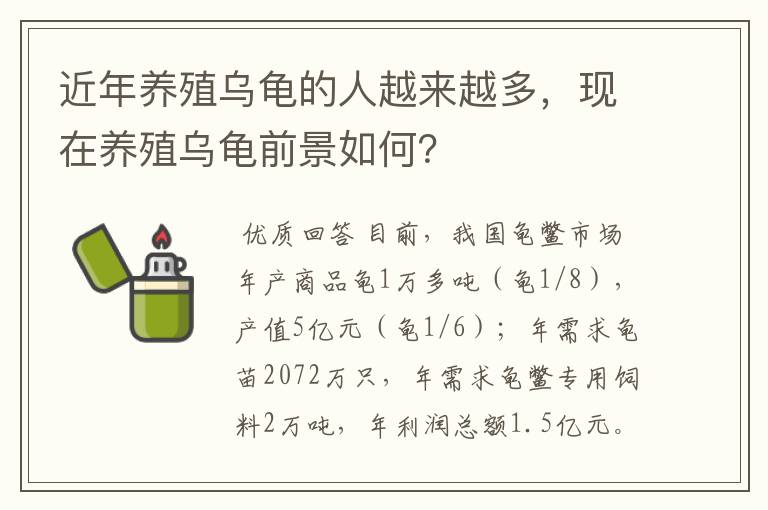 近年养殖乌龟的人越来越多，现在养殖乌龟前景如何？

优质回答 目前，我国龟鳖市场年产商品龟1万多吨（龟1/8），产值5亿元（龟1/6）；年需求龟苗2072万只，年需求龟鳖专用饲料2万吨，年利润总额1.5亿元。